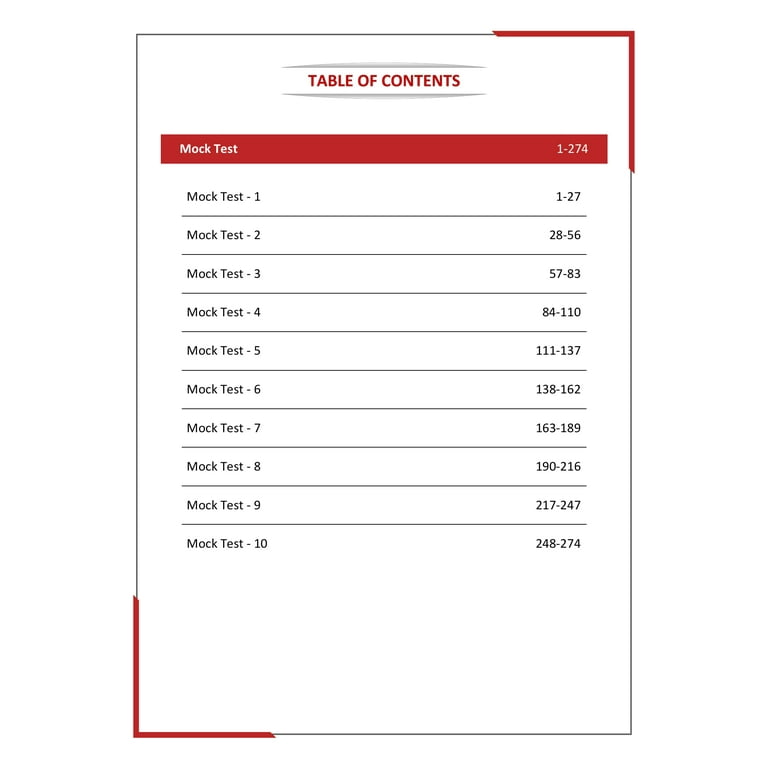 TABLE OF CONTENTS

| Mock Test | 1-274 |
|---|---|
| Mock Test - 1 | 1-27 |
| Mock Test - 2 | 28-56 |
| Mock Test - 3 | 57-83 |
| Mock Test - 4 | 84-110 |
| Mock Test - 5 | 111-137 |
| Mock Test - 6 | 138-162 |
| Mock Test - 7 | 163-189 |
| Mock Test - 8 | 190-216 |
| Mock Test - 9 | 217-247 |
| Mock Test - 10 | 248-274 |